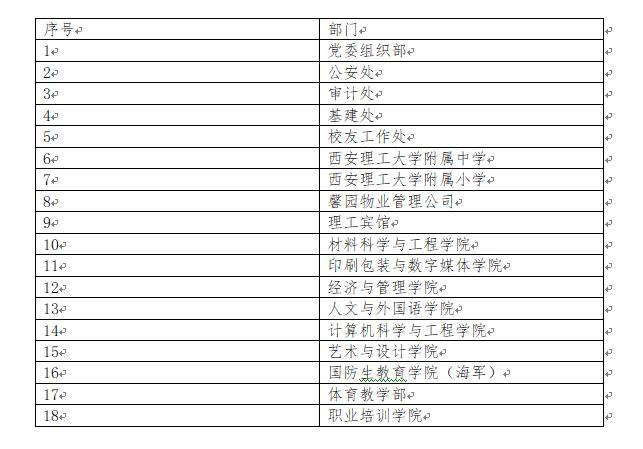 | 序号 | 部门 |
|---|---|
| 1 | 党委组织部 |
| 2 | 公安处 |
| 3 | 审计处 |
| 4 | 基建处 |
| 5 | 校友工作处 |
| 6 | 西安理工大学附属中学 |
| 7 | 西安理工大学附属小学 |
| 8 | 馨园物业管理公司 |
| 9 | 理工宾馆 |
| 10 | 材料科学与工程学院 |
| 11 | 印刷包装与数字媒体学院 |
| 12 | 经济与管理学院 |
| 13 | 人文与外国语学院 |
| 14 | 计算机科学与工程学院 |
| 15 | 艺术与设计学院 |
| 16 | 国防生教育学院（海军） |
| 17 | 体育教学部 |
| 18 | 职业培训学院 |